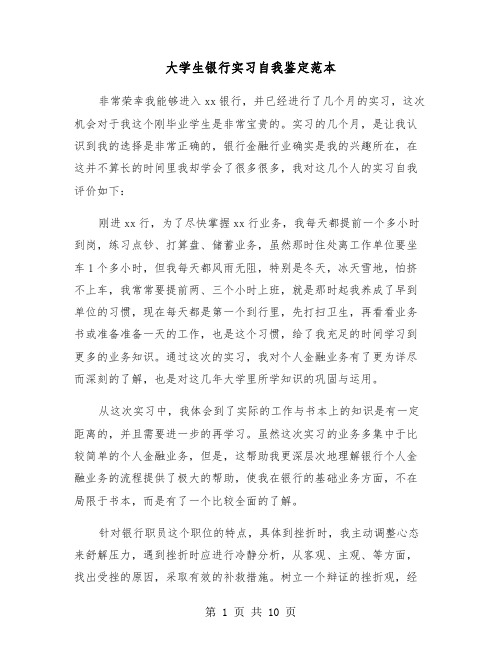 大学生银行实习自我鉴定范本

非常荣幸我能够进入xx银行，并已经进行了几个月的实习，这次机会对于我这个刚毕业学生是非常宝贵的。实习的几个月，是让我认识到我的选择是非常正确的，银行金融行业确实是我的兴趣所在，在这并不算长的时间里我却学会了很多很多，我对这几个人的实习自我评价如下：

刚进xx行，为了尽快掌握xx行业务，我每天都提前一个多小时到岗，练习点钞、打算盘、储蓄业务，虽然那时住处离工作单位要坐车1个多小时，但我每天都风雨无阻，特别是冬天，冰天雪地，怕挤不上车，我常常要提前两、三个小时上班，就是那时起我养成了早到单位的习惯，现在每天都是第一个到行里，先打扫卫生，再看看业务书或准备准备一天的工作，也是这个习惯，给了我充足的时间学习到更多的业务知识。通过这次的实习，我对个人金融业务有了更为详尽而深刻的了解，也是对这几年大学里所学知识的巩固与运用。

从这次实习中，我体会到了实际的工作与书本上的知识是有一定距离的，并且需要进一步的再学习。虽然这次实习的业务多集中于比较简单的个人金融业务，但是，这帮助我更深层次地理解银行个人金融业务的流程提供了极大的帮助，使我在银行的基础业务方面，不在局限于书本，而是有了一个比较全面的了解。

针对银行职员这个职位的特点，具体到挫折时，我主动调整心态来舒解压力，遇到挫折时应进行冷静分析，从客观、主观、等方面，找出受挫的原因，采取有效的补救措施。树立一个辩证的挫折观，经

第 1 页 共 10 页